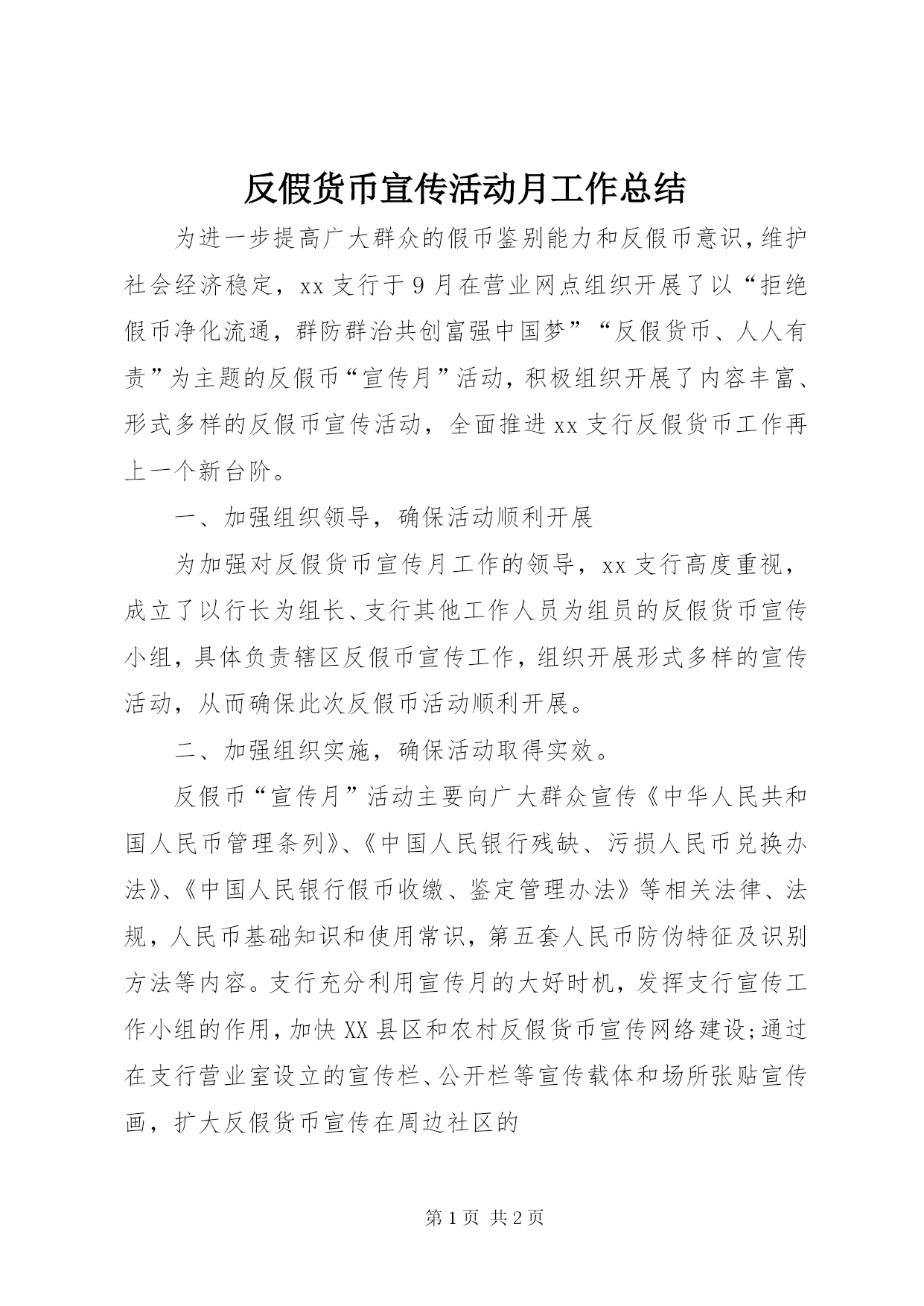 反假货币宣传活动月工作总结

为进一步提高广大群众的假币鉴别能力和反假币意识，维护社会经济稳定，xx支行于9月在营业网点组织开展了以“拒绝假币净化流通，群防群治共创富强中国梦”“反假货币、人人有责”为主题的反假币“宣传月”活动，积极组织开展了内容丰富、形式多样的反假币宣传活动，全面推进xx支行反假货币工作再上一个新台阶。

一、加强组织领导，确保活动顺利开展

为加强对反假货币宣传月工作的领导，xx支行高度重视，成立了以行长为组长、支行其他工作人员为组员的反假货币宣传小组，具体负责辖区反假币宣传工作，组织开展形式多样的宣传活动，从而确保此次反假币活动顺利开展。

二、加强组织实施，确保活动取得实效。

反假币“宣传月”活动主要向广大群众宣传《中华人民共和国人民币管理条列》、《中国人民银行残缺、污损人民币兑换办法》、《中国人民银行假币收缴、鉴定管理办法》等相关法律、法规，人民币基础知识和使用常识，第五套人民币防伪特征及识别方法等内容。支行充分利用宣传月的大好时机，发挥支行宣传工作小组的作用，加快XX县区和农村反假货币宣传网络建设;通过在支行营业室设立的宣传栏、公开栏等宣传载体和场所张贴宣传画，扩大反假货币宣传在周边社区的

第1页 共2页